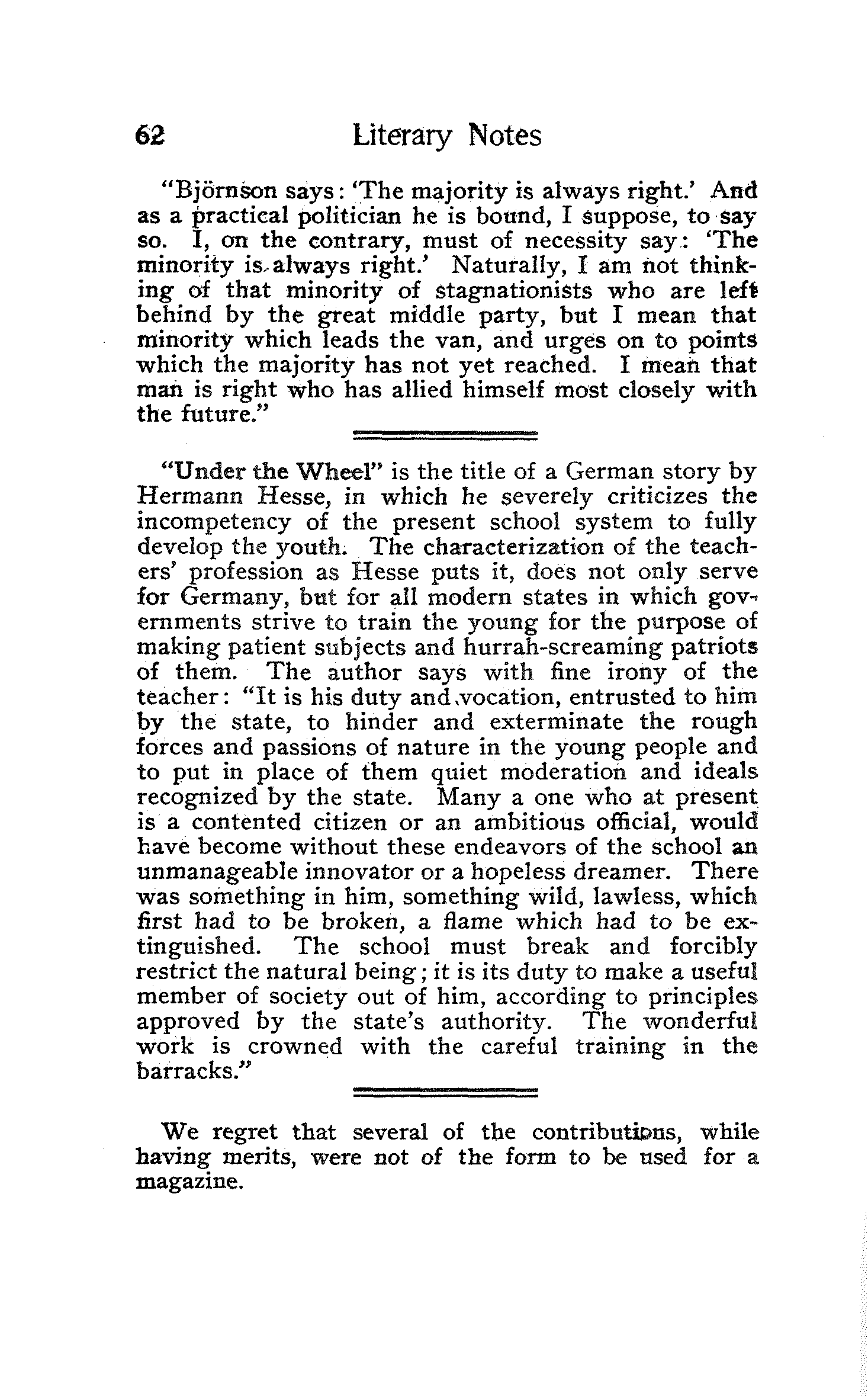 62 Literary Notes

"Björnson says: 'The majority is always right.' And as a practical politician he is bound, I suppose, to say so. I, on the contrary, must of necessity say: 'The minority is always right.' Naturally, I am not thinking of that minority of stagnationists who are left behind by the great middle party, but I mean that minority which leads the van, and urges on to points which the majority has not yet reached. I mean that man is right who has allied himself most closely with the future."

"Under the Wheel" is the title of a German story by Hermann Hesse, in which he severely criticizes the incompetency of the present school system to fully develop the youth. The characterization of the teachers' profession as Hesse puts it, does not only serve for Germany, but for all modern states in which governments strive to train the young for the purpose of making patient subjects and hurrah-screaming patriots of them. The author says with fine irony of the teacher: "It is his duty and vocation, entrusted to him by the state, to hinder and exterminate the rough forces and passions of nature in the young people and to put in place of them quiet moderation and ideals recognized by the state. Many a one who at present is a contented citizen or an ambitious official, would have become without these endeavors of the school an unmanageable innovator or a hopeless dreamer. There was something in him, something wild, lawless, which first had to be broken, a flame which had to be extinguished. The school must break and forcibly restrict the natural being; it is its duty to make a useful member of society out of him, according to principles approved by the state's authority. The wonderful work is crowned with the careful training in the barracks."

We regret that several of the contributions, while having merits, were not of the form to be used for a magazine.